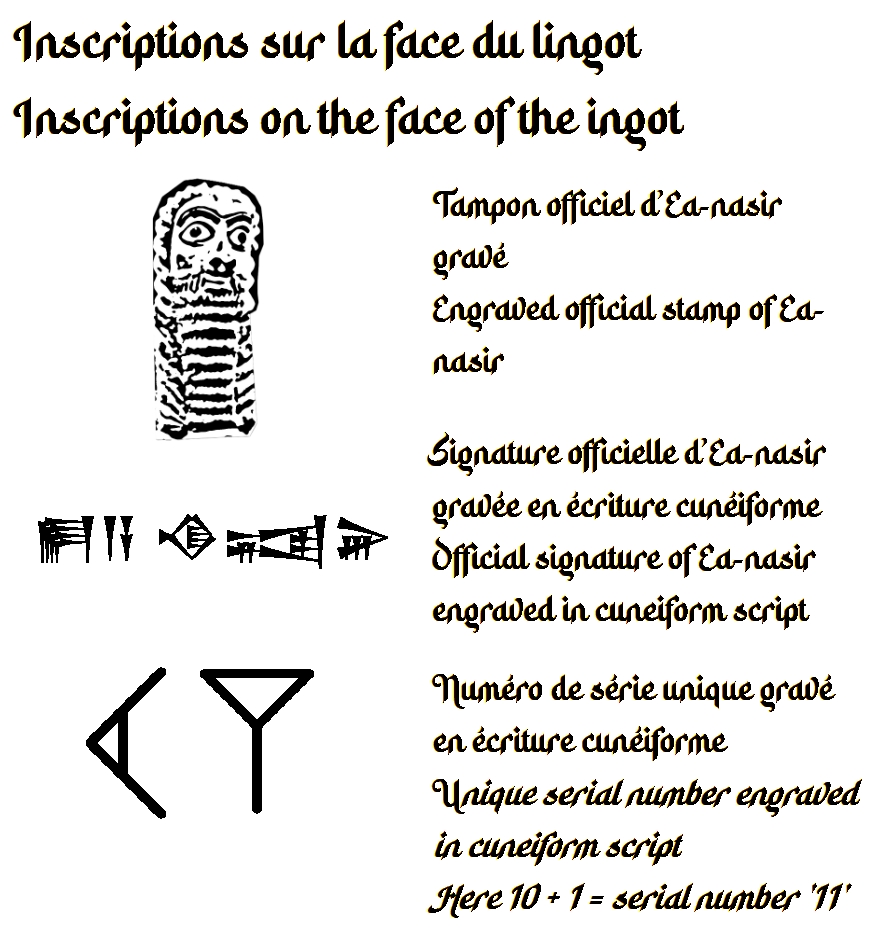 Inscriptions sur la face du lingot
Inscriptions on the face of the ingot

Tampon officiel d'Ea-nasir gravé
Engraved official stamp of Ea-nasir

Signature officielle d'Ea-nasir gravée en écriture cunéiforme
Official signature of Ea-nasir engraved in cuneiform script

Numéro de série unique gravé en écriture cunéiforme
Unique serial number engraved in cuneiform script
Here 10 + 1 = serial number '11'